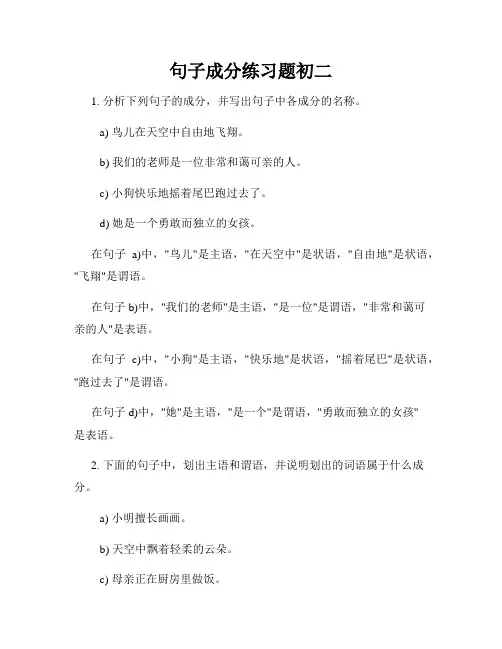 句子成分练习题初二

1. 分析下列句子的成分，并写出句子中各成分的名称。

a) 鸟儿在天空中自由地飞翔。

b) 我们的老师是一位非常和蔼可亲的人。

c) 小狗快乐地摇着尾巴跑过去了。

d) 她是一个勇敢而独立的女孩。

在句子 a)中，"鸟儿"是主语，"在天空中"是状语，"自由地"是状语，"飞翔"是谓语。

在句子 b)中，"我们的老师"是主语，"是一位"是谓语，"非常和蔼可亲的人"是表语。

在句子 c)中，"小狗"是主语，"快乐地"是状语，"摇着尾巴"是状语，"跑过去了"是谓语。

在句子 d)中，"她"是主语，"是一个"是谓语，"勇敢而独立的女孩"是表语。

2. 下面的句子中，划出主语和谓语，并说明划出的词语属于什么成分。

a) 小明擅长画画。

b) 天空中飘着轻柔的云朵。

c) 母亲正在厨房里做饭。